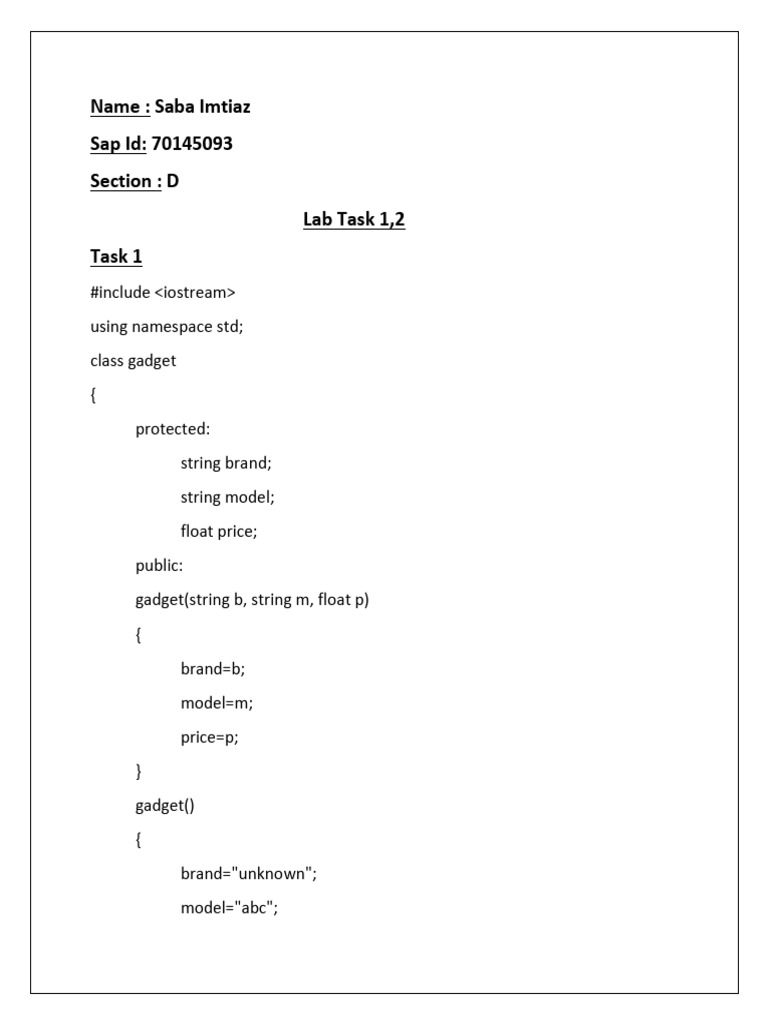 Name : Saba Imtiaz

Sap Id: 70145093

Section : D

Lab Task 1,2

Task 1

#include <iostream>

using namespace std;

class gadget

{

protected:

string brand;

string model;

float price;

public:

gadget(string b, string m, float p)

{

brand=b;

model=m;

price=p;

}

gadget()

{

brand="unknown";

model="abc";